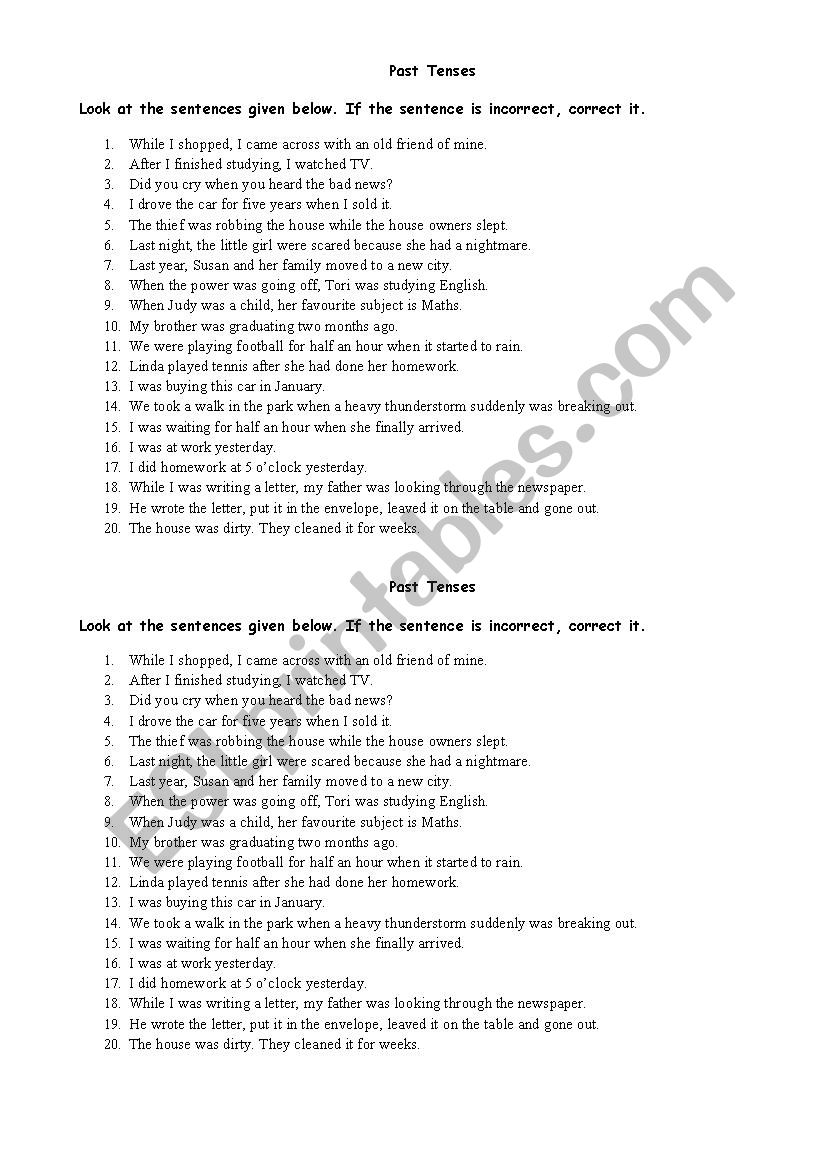 Past Tenses

Look at the sentences given below. If the sentence is incorrect, correct it.

1. While I shopped, I came across with an old friend of mine.
2. After I finished studying, I watched TV.
3. Did you cry when you heard the bad news?
4. I drove the car for five years when I sold it.
5. The thief was robbing the house while the house owners slept.
6. Last night, the little girl were scared because she had a nightmare.
7. Last year, Susan and her family moved to a new city.
8. When the power was going off, Tori was studying English.
9. When Judy was a child, her favourite subject is Maths.
10. My brother was graduating two months ago.
11. We were playing football for half an hour when it started to rain.
12. Linda played tennis after she had done her homework.
13. I was buying this car in January.
14. We took a walk in the park when a heavy thunderstorm suddenly was breaking out.
15. I was waiting for half an hour when she finally arrived.
16. I was at work yesterday.
17. I did homework at 5 o'clock yesterday.
18. While I was writing a letter, my father was looking through the newspaper.
19. He wrote the letter, put it in the envelope, leaved it on the table and gone out.
20. The house was dirty. They cleaned it for weeks.

Past Tenses

Look at the sentences given below. If the sentence is incorrect, correct it.

1. While I shopped, I came across with an old friend of mine.
2. After I finished studying, I watched TV.
3. Did you cry when you heard the bad news?
4. I drove the car for five years when I sold it.
5. The thief was robbing the house while the house owners slept.
6. Last night, the little girl were scared because she had a nightmare.
7. Last year, Susan and her family moved to a new city.
8. When the power was going off, Tori was studying English.
9. When Judy was a child, her favourite subject is Maths.
10. My brother was graduating two months ago.
11. We were playing football for half an hour when it started to rain.
12. Linda played tennis after she had done her homework.
13. I was buying this car in January.
14. We took a walk in the park when a heavy thunderstorm suddenly was breaking out.
15. I was waiting for half an hour when she finally arrived.
16. I was at work yesterday.
17. I did homework at 5 o'clock yesterday.
18. While I was writing a letter, my father was looking through the newspaper.
19. He wrote the letter, put it in the envelope, leaved it on the table and gone out.
20. The house was dirty. They cleaned it for weeks.

ESLprintables.com